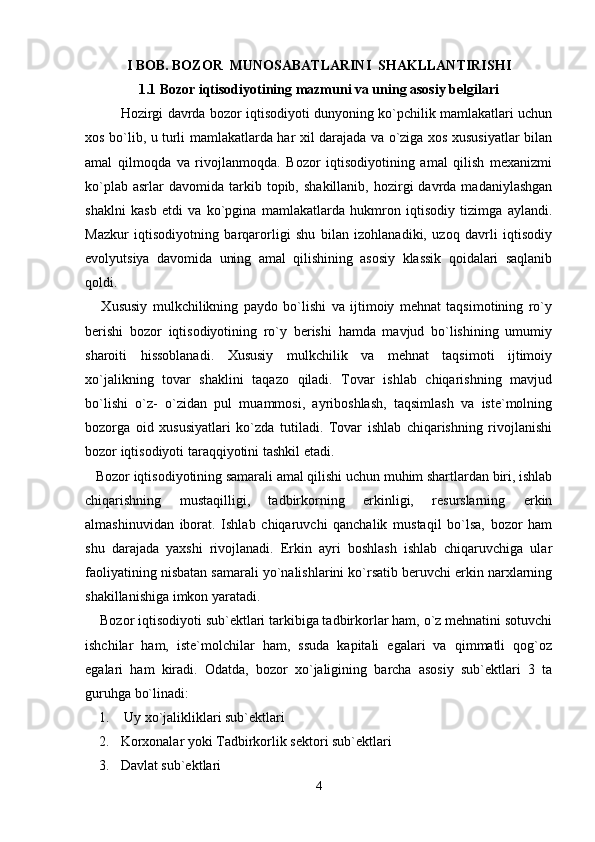 I BOB. BOZOR MUNOSABATLARINI SHAKLLANTIRISHI

1.1 Bozor iqtisodiyotining mazmuni va uning asosiy belgilari

Hozirgi davrda bozor iqtisodiyoti dunyoning ko`pchilik mamlakatlari uchun xos bo`lib, u turli mamlakatlarda har xil darajada va o`ziga xos xususiyatlar bilan amal qilmoqda va rivojlanmoqda. Bozor iqtisodiyotining amal qilish mexanizmi ko`plab asrlar davomida tarkib topib, shakillanib, hozirgi davrda madaniylashgan shaklni kasb etdi va ko`pgina mamlakatlarda hukmron iqtisodiy tizimga aylandi. Mazkur iqtisodiyotning barqarorligi shu bilan izohlanadiki, uzoq davrli iqtisodiy evolyutsiya davomida uning amal qilishining asosiy klassik qoidalari saqlanib qoldi.

Xususiy mulkchilikning paydo bo`lishi va ijtimoiy mehnat taqsimotining ro`y berishi bozor iqtisodiyotining ro`y berishi hamda mavjud bo`lishining umumiy sharoiti hissoblanadi. Xususiy mulkchilik va mehnat taqsimoti ijtimoiy xo`jalikning tovar shaklini taqazo qiladi. Tovar ishlab chiqarishning mavjud bo`lishi o`z- o`zidan pul muammosi, ayriboshlash, taqsimlash va iste`molning bozorga oid xususiyatlari ko`zda tutiladi. Tovar ishlab chiqarishning rivojlanishi bozor iqtisodiyoti taraqqiyotini tashkil etadi.

Bozor iqtisodiyotining samarali amal qilishi uchun muhim shartlardan biri, ishlab chiqarishning mustaqilligi, tadbirkorning erkinligi, resurslarning erkin almashinuvidan iborat. Ishlab chiqaruvchi qanchalik mustaqil bo`lsa, bozor ham shu darajada yaxshi rivojlanadi. Erkin ayri boshlash ishlab chiqaruvchiga ular faoliyatining nisbatan samarali yo`nalishlarini ko`rsatib beruvchi erkin narxlarning shakillanishiga imkon yaratadi.

Bozor iqtisodiyoti sub`ektlari tarkibiga tadbirkorlar ham, o`z mehnatini sotuvchi ishchilar ham, iste`molchilar ham, ssuda kapitali egalari va qimmatli qog`oz egalari ham kiradi. Odatda, bozor xo`jaligining barcha asosiy sub`ektlari 3 ta guruhga bo`linadi:

1. Uy xo`jalikliklari sub`ektlari
2. Korxonalar yoki Tadbirkorlik sektori sub`ektlari
3. Davlat sub`ektlari

4